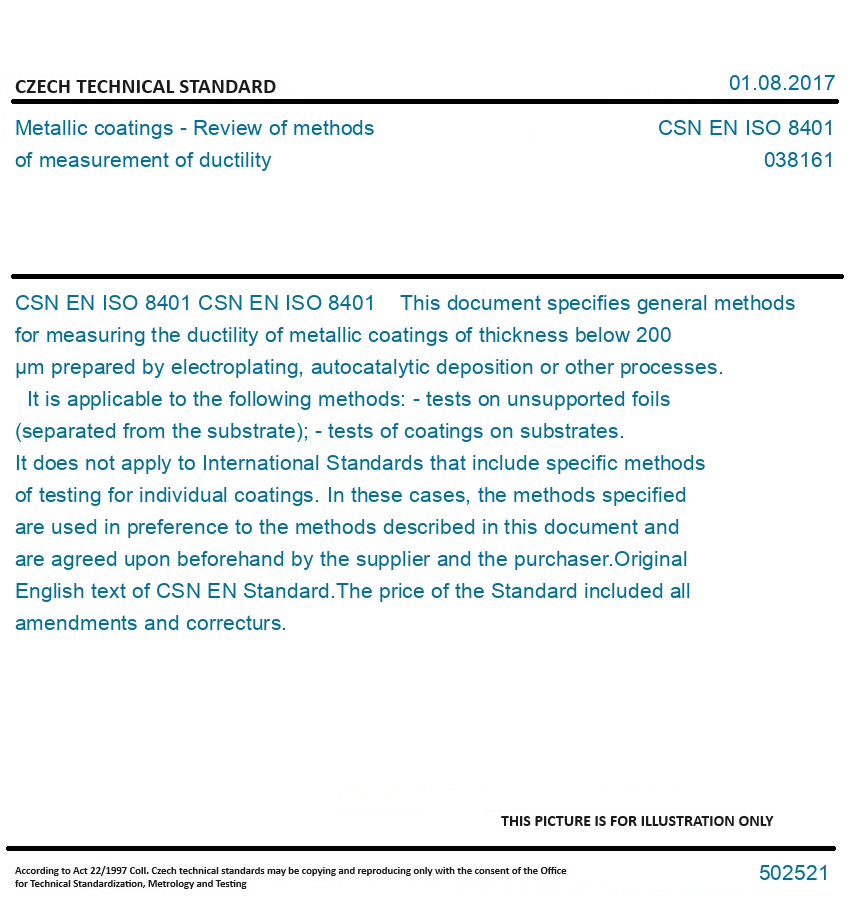 CZECH TECHNICAL STANDARD

01.08.2017

Metallic coatings - Review of methods of measurement of ductility

CSN EN ISO 8401
038161

CSN EN ISO 8401 CSN EN ISO 8401 This document specifies general methods for measuring the ductility of metallic coatings of thickness below 200 µm prepared by electroplating, autocatalytic deposition or other processes. It is applicable to the following methods: - tests on unsupported foils (separated from the substrate); - tests of coatings on substrates. It does not apply to International Standards that include specific methods of testing for individual coatings. In these cases, the methods specified are used in preference to the methods described in this document and are agreed upon beforehand by the supplier and the purchaser.Original English text of CSN EN Standard.The price of the Standard included all amendments and correcturs.

THIS PICTURE IS FOR ILLUSTRATION ONLY

According to Act 22/1997 Coll. Czech technical standards may be copying and reproducing only with the consent of the Office for Technical Standardization, Metrology and Testing

502521